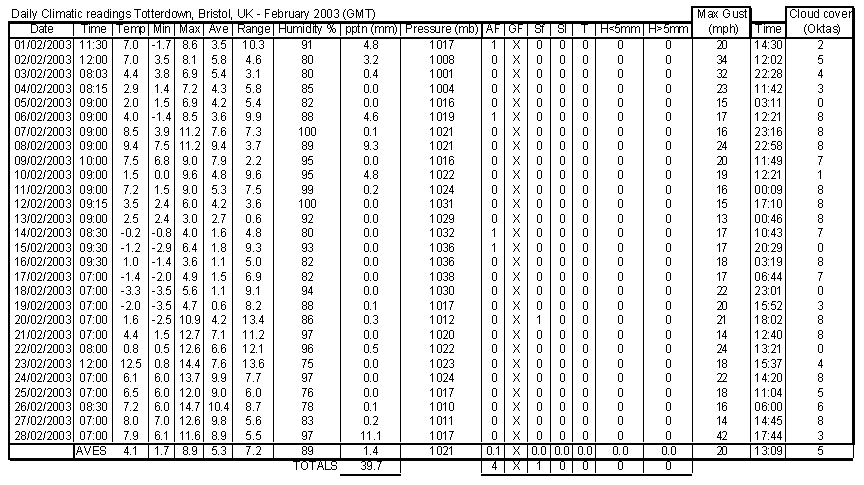 Daily Climatic readings Totterdown, Bristol, UK - February 2003 (GMT)

| Date | Time | Temp | Min | Max | Ave | Range | Humidity % | pptn (mm) | Pressure (mb) | AF | GF | Sf | Sl | T | H<5mm | H>5mm | Max Gust (mph) | Time | Cloud cover (Oktas) |
|---|---|---|---|---|---|---|---|---|---|---|---|---|---|---|---|---|---|---|---|
| 01/02/2003 | 11:30 | 7.0 | -1.7 | 8.6 | 3.5 | 10.3 | 91 | 4.8 | 1017 | 1 | X | 0 | 0 | 0 | 0 | 0 | 20 | 14:30 | 2 |
| 02/02/2003 | 12:00 | 7.0 | 3.5 | 8.1 | 5.8 | 4.6 | 80 | 3.2 | 1008 | 0 | X | 0 | 0 | 0 | 0 | 0 | 34 | 12:02 | 5 |
| 03/02/2003 | 08:03 | 4.4 | 3.8 | 6.9 | 5.4 | 3.1 | 80 | 0.4 | 1001 | 0 | X | 0 | 0 | 0 | 0 | 0 | 32 | 22:28 | 4 |
| 04/02/2003 | 08:15 | 2.9 | 1.4 | 7.2 | 4.3 | 5.8 | 85 | 0.0 | 1004 | 0 | X | 0 | 0 | 0 | 0 | 0 | 23 | 11:42 | 3 |
| 05/02/2003 | 09:00 | 2.0 | 1.5 | 6.9 | 4.2 | 5.4 | 82 | 0.0 | 1016 | 0 | X | 0 | 0 | 0 | 0 | 0 | 15 | 03:11 | 0 |
| 06/02/2003 | 09:00 | 4.0 | -1.4 | 8.5 | 3.6 | 9.9 | 88 | 4.6 | 1019 | 1 | X | 0 | 0 | 0 | 0 | 0 | 17 | 12:21 | 8 |
| 07/02/2003 | 09:00 | 8.5 | 3.9 | 11.2 | 7.6 | 7.3 | 100 | 0.1 | 1021 | 0 | X | 0 | 0 | 0 | 0 | 0 | 16 | 23:16 | 8 |
| 08/02/2003 | 09:00 | 9.4 | 7.5 | 11.2 | 9.4 | 3.7 | 89 | 9.3 | 1021 | 0 | X | 0 | 0 | 0 | 0 | 0 | 24 | 22:58 | 8 |
| 09/02/2003 | 10:00 | 7.5 | 6.8 | 9.0 | 7.9 | 2.2 | 95 | 0.0 | 1016 | 0 | X | 0 | 0 | 0 | 0 | 0 | 20 | 11:49 | 7 |
| 10/02/2003 | 09:00 | 1.5 | 0.0 | 9.6 | 4.8 | 9.6 | 95 | 4.8 | 1022 | 0 | X | 0 | 0 | 0 | 0 | 0 | 19 | 12:21 | 1 |
| 11/02/2003 | 09:00 | 7.2 | 1.5 | 9.0 | 5.3 | 7.5 | 99 | 0.2 | 1024 | 0 | X | 0 | 0 | 0 | 0 | 0 | 16 | 00:09 | 8 |
| 12/02/2003 | 09:15 | 3.5 | 2.4 | 6.0 | 4.2 | 3.6 | 100 | 0.0 | 1031 | 0 | X | 0 | 0 | 0 | 0 | 0 | 15 | 17:10 | 8 |
| 13/02/2003 | 09:00 | 2.5 | 2.4 | 3.0 | 2.7 | 0.6 | 92 | 0.0 | 1029 | 0 | X | 0 | 0 | 0 | 0 | 0 | 13 | 00:46 | 8 |
| 14/02/2003 | 08:30 | -0.2 | -0.8 | 4.0 | 1.6 | 4.8 | 80 | 0.0 | 1032 | 1 | X | 0 | 0 | 0 | 0 | 0 | 17 | 10:43 | 7 |
| 15/02/2003 | 09:30 | -1.2 | -2.9 | 6.4 | 1.8 | 9.3 | 93 | 0.0 | 1036 | 1 | X | 0 | 0 | 0 | 0 | 0 | 17 | 20:29 | 0 |
| 16/02/2003 | 09:30 | 1.0 | -1.4 | 3.6 | 1.1 | 5.0 | 82 | 0.0 | 1036 | 0 | X | 0 | 0 | 0 | 0 | 0 | 18 | 03:19 | 8 |
| 17/02/2003 | 07:00 | -1.4 | -2.0 | 4.9 | 1.5 | 6.9 | 82 | 0.0 | 1038 | 0 | X | 0 | 0 | 0 | 0 | 0 | 17 | 06:44 | 7 |
| 18/02/2003 | 07:00 | -3.3 | -3.5 | 5.6 | 1.1 | 9.1 | 94 | 0.0 | 1030 | 0 | X | 0 | 0 | 0 | 0 | 0 | 22 | 23:01 | 0 |
| 19/02/2003 | 07:00 | -2.0 | -3.5 | 4.7 | 0.6 | 8.2 | 88 | 0.1 | 1017 | 0 | X | 0 | 0 | 0 | 0 | 0 | 20 | 15:52 | 3 |
| 20/02/2003 | 07:00 | 1.6 | -2.5 | 10.9 | 4.2 | 13.4 | 86 | 0.3 | 1012 | 0 | X | 1 | 0 | 0 | 0 | 0 | 21 | 18:02 | 8 |
| 21/02/2003 | 07:00 | 4.4 | 1.5 | 12.7 | 7.1 | 11.2 | 97 | 0.0 | 1020 | 0 | X | 0 | 0 | 0 | 0 | 0 | 14 | 12:40 | 8 |
| 22/02/2003 | 08:00 | 0.8 | 0.5 | 12.6 | 6.6 | 12.1 | 96 | 0.5 | 1022 | 0 | X | 0 | 0 | 0 | 0 | 0 | 24 | 13:21 | 0 |
| 23/02/2003 | 12:00 | 12.5 | 0.8 | 14.4 | 7.6 | 13.6 | 75 | 0.0 | 1023 | 0 | X | 0 | 0 | 0 | 0 | 0 | 18 | 15:37 | 4 |
| 24/02/2003 | 07:00 | 6.1 | 6.0 | 13.7 | 9.9 | 7.7 | 97 | 0.0 | 1024 | 0 | X | 0 | 0 | 0 | 0 | 0 | 22 | 14:20 | 8 |
| 25/02/2003 | 07:00 | 6.5 | 6.0 | 12.0 | 9.0 | 6.0 | 76 | 0.0 | 1017 | 0 | X | 0 | 0 | 0 | 0 | 0 | 18 | 11:04 | 5 |
| 26/02/2003 | 08:30 | 7.2 | 6.0 | 14.7 | 10.4 | 8.7 | 78 | 0.1 | 1010 | 0 | X | 0 | 0 | 0 | 0 | 0 | 16 | 06:00 | 6 |
| 27/02/2003 | 07:00 | 8.0 | 7.0 | 12.6 | 9.8 | 5.6 | 83 | 0.2 | 1011 | 0 | X | 0 | 0 | 0 | 0 | 0 | 14 | 14:45 | 8 |
| 28/02/2003 | 07:00 | 7.9 | 6.1 | 11.6 | 8.9 | 5.5 | 97 | 11.1 | 1017 | 0 | X | 0 | 0 | 0 | 0 | 0 | 42 | 17:44 | 3 |
| | AVES | 4.1 | 1.7 | 8.9 | 5.3 | 7.2 | 89 | 1.4 | 1021 | 0.1 | X | 0.0 | 0.0 | 0.0 | 0.0 | 0.0 | 20 | 13:09 | 5 |
| | | | | | | | TOTALS | 39.7 | | 4 | X | 1 | 0 | 0 | 0 | 0 | | | |